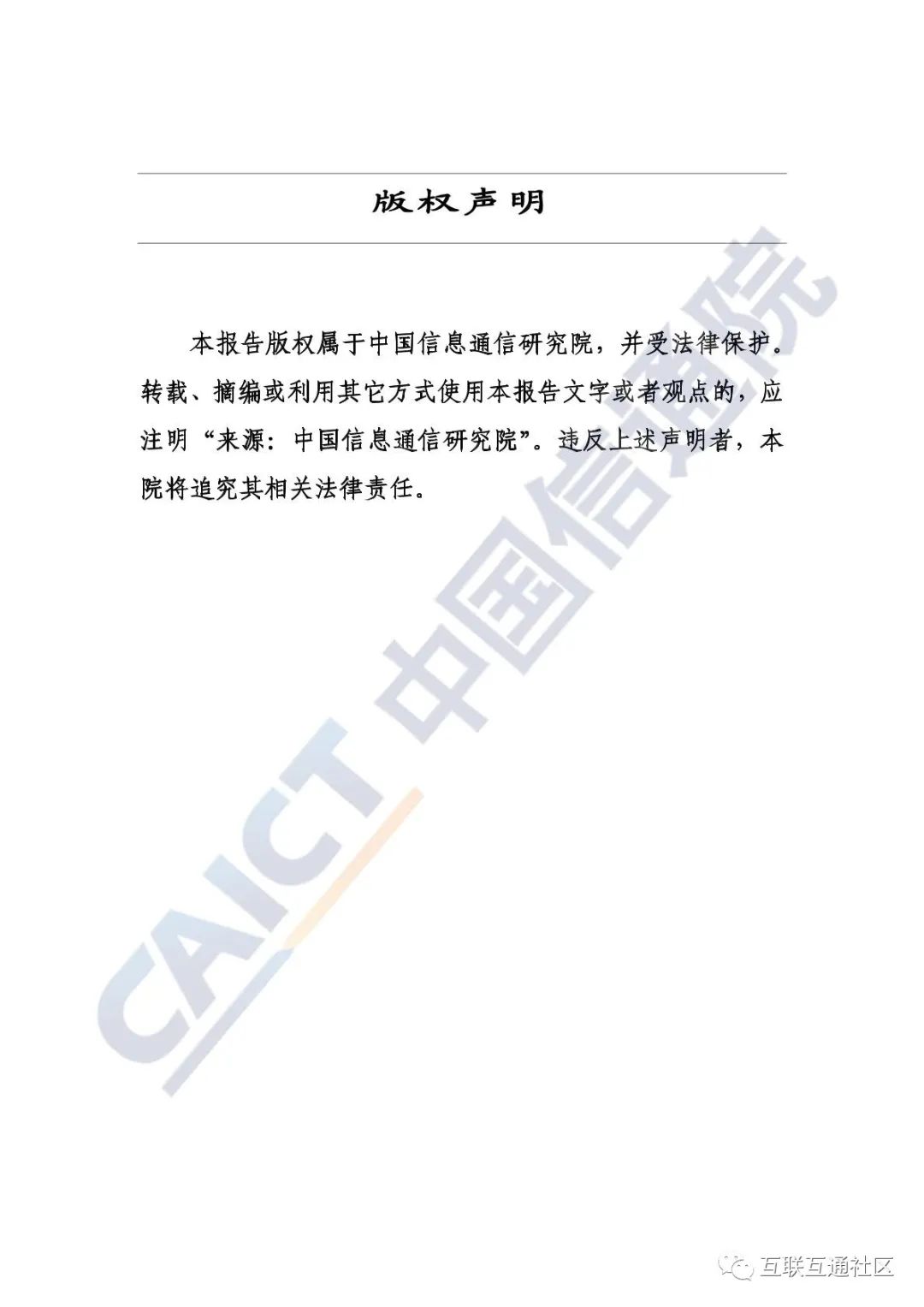 版权声明

本报告版权属于中国信息通信研究院，并受法律保护。转载、摘编或利用其它方式使用本报告文字或者观点的，应注明“来源：中国信息通信研究院”。违反上述声明者，本院将追究其相关法律责任。

CAICT 中国信通院

互联互通社区